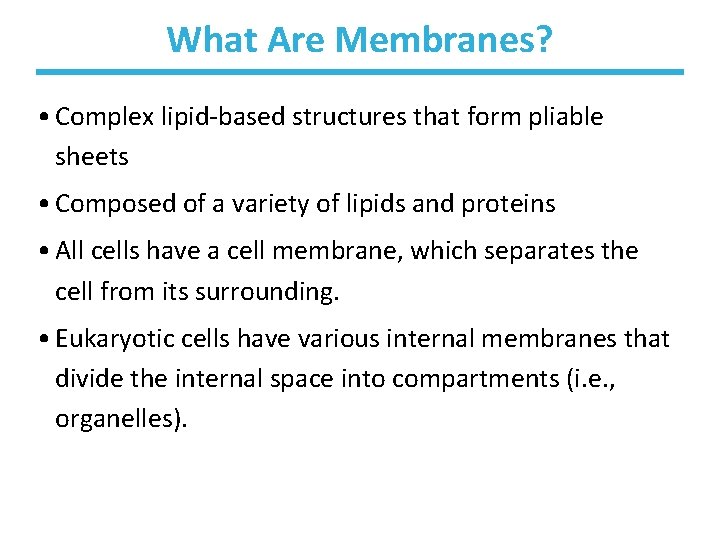 What Are Membranes?

• Complex lipid-based structures that form pliable sheets

• Composed of a variety of lipids and proteins

• All cells have a cell membrane, which separates the cell from its surrounding.

• Eukaryotic cells have various internal membranes that divide the internal space into compartments (i.e., organelles).